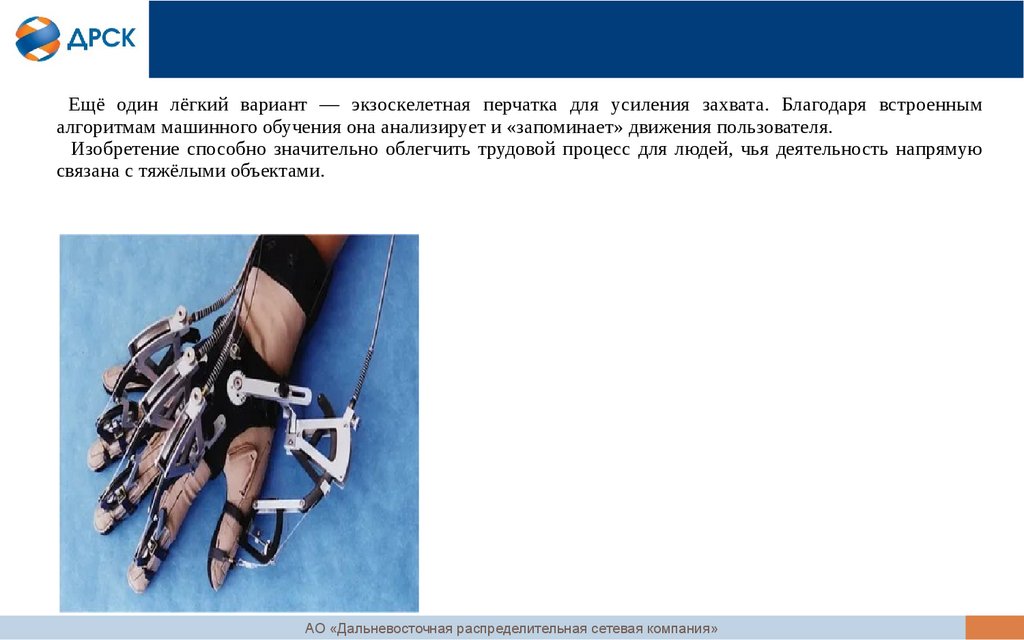 ДРСК

Ещё один лёгкий вариант — экзоскелетная перчатка для усиления захвата. Благодаря встроенным алгоритмам машинного обучения она анализирует и «запоминает» движения пользователя.

Изобретение способно значительно облегчить трудовой процесс для людей, чья деятельность напрямую связана с тяжёлыми объектами.

АО «Дальневосточная распределительная сетевая компания»